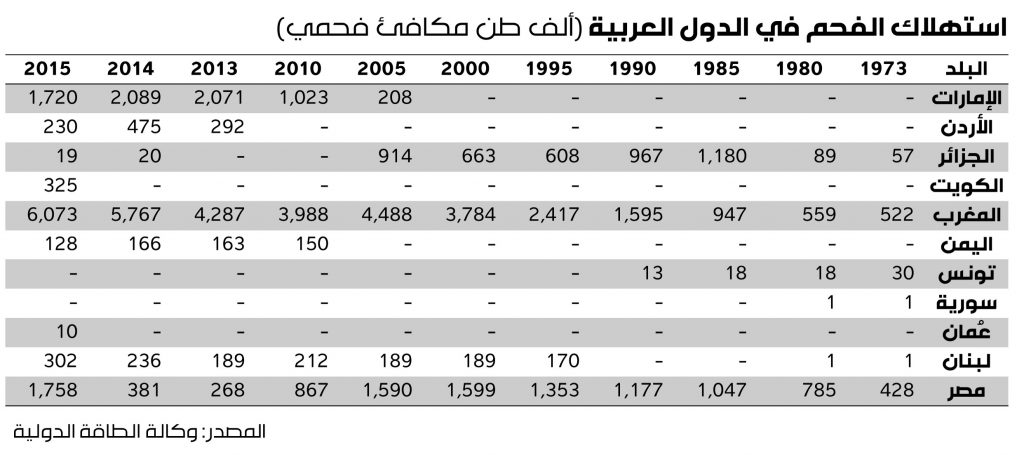 استهلاك الفحم في الدول العربية (ألف طن مكافئ فحمي)

| البلد | 1973 | 1980 | 1985 | 1990 | 1995 | 2000 | 2005 | 2010 | 2013 | 2014 | 2015 |
|---|---|---|---|---|---|---|---|---|---|---|---|
| الإمارات | - | - | - | - | - | - | 208 | 1,023 | 2,071 | 2,089 | 1,720 |
| الأردن | - | - | - | - | - | - | - | - | 292 | 475 | 230 |
| الجزائر | 57 | 89 | 1,180 | 967 | 608 | 663 | 914 | - | - | 20 | 19 |
| الكويت | - | - | - | - | - | - | - | - | - | - | 325 |
| المغرب | 522 | 559 | 947 | 1,595 | 2,417 | 3,784 | 4,488 | 3,988 | 4,287 | 5,767 | 6,073 |
| اليمن | - | - | - | - | - | - | - | 150 | 163 | 166 | 128 |
| تونس | 30 | 18 | 18 | 13 | - | - | - | - | - | - | - |
| سورية | 1 | 1 | - | - | - | - | - | - | - | - | - |
| عُمان | - | - | - | - | - | - | - | - | - | - | 10 |
| لبنان | 1 | 1 | - | - | 170 | 189 | 189 | 212 | 189 | 236 | 302 |
| مصر | 428 | 785 | 1,047 | 1,177 | 1,353 | 1,599 | 1,590 | 867 | 268 | 381 | 1,758 |

المصدر: وكالة الطاقة الدولية